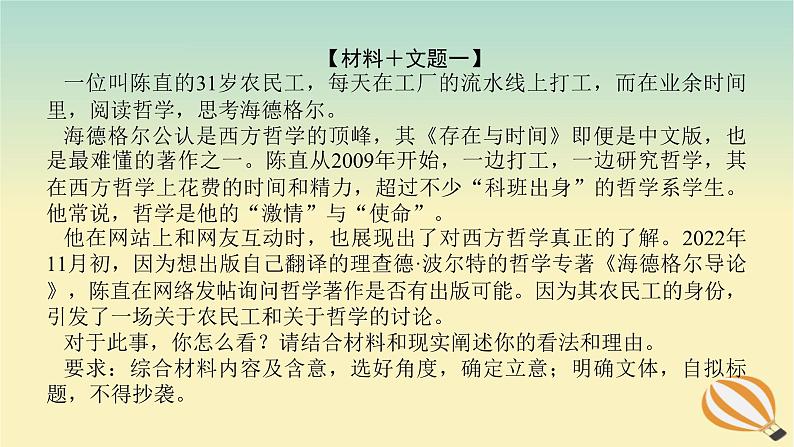 【材料＋文题一】

一位叫陈直的31岁农民工，每天在工厂的流水线上打工，而在业余时间里，阅读哲学，思考海德格尔。

海德格尔公认是西方哲学的顶峰，其《存在与时间》即便是中文版，也是最难懂的著作之一。陈直从2009年开始，一边打工，一边研究哲学，其在西方哲学上花费的时间和精力，超过不少“科班出身”的哲学系学生。他常说，哲学是他的“激情”与“使命”。

他在网站上和网友互动时，也展现出了对西方哲学真正的了解。2022年11月初，因为想出版自己翻译的理查德·波尔特的哲学专著《海德格尔导论》，陈直在网络发帖询问哲学著作是否有出版可能。因为其农民工的身份，引发了一场关于农民工和关于哲学的讨论。

对于此事，你怎么看？请结合材料和现实阐述你的看法和理由。

要求：综合材料内容及含意，选好角度，确定立意；明确文体，自拟标题，不得抄袭。